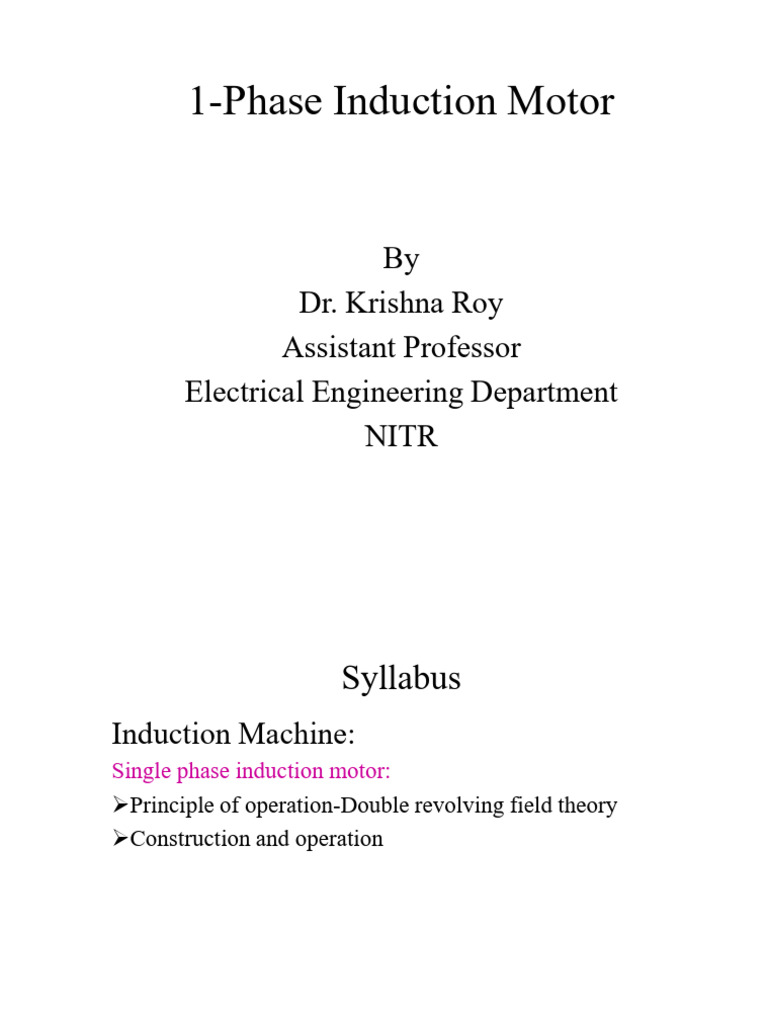 1-Phase Induction Motor

By
Dr. Krishna Roy
Assistant Professor
Electrical Engineering Department
NITR

Syllabus

Induction Machine:

Single phase induction motor:

➢Principle of operation-Double revolving field theory

➢Construction and operation